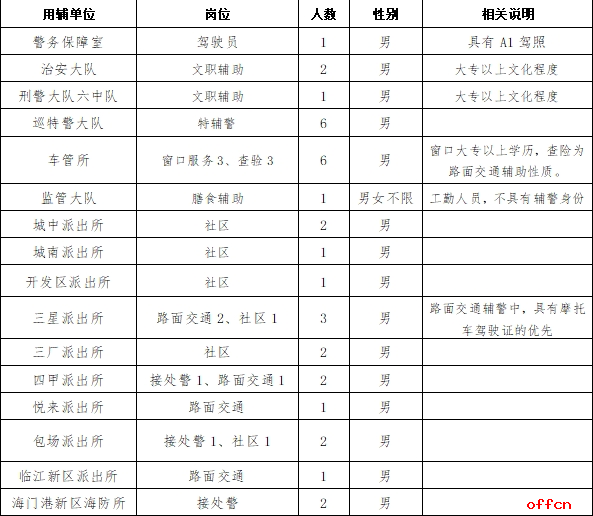 | 用辅单位 | 岗位 | 人数 | 性别 | 相关说明 |
|---|---|---|---|---|
| 警务保障室 | 驾驶员 | 1 | 男 | 具有 A1 驾照 |
| 治安大队 | 文职辅助 | 2 | 男 | 大专以上文化程度 |
| 刑警大队六中队 | 文职辅助 | 1 | 男 | 大专以上文化程度 |
| 巡特警大队 | 特辅警 | 6 | 男 | |
| 车管所 | 窗口服务 3、查验 3 | 6 | 男 | 窗口大专以上学历，查险为路面交通辅助性质。 |
| 监管大队 | 膳食辅助 | 1 | 男女不限 | 工勤人员，不具有辅警身份 |
| 城中派出所 | 社区 | 2 | 男 | |
| 城南派出所 | 社区 | 1 | 男 | |
| 开发区派出所 | 社区 | 1 | 男 | |
| 三星派出所 | 路面交通 2、社区 1 | 3 | 男 | 路面交通辅警中，具有摩托车驾驶证的优先 |
| 三厂派出所 | 社区 | 2 | 男 | |
| 四甲派出所 | 接处警 1、路面交通 1 | 2 | 男 | |
| 悦来派出所 | 路面交通 | 1 | 男 | |
| 包场派出所 | 接处警 1、社区 1 | 2 | 男 | |
| 临江新区派出所 | 路面交通 | 1 | 男 | |
| 海门港新区海防所 | 接处警 | 2 | 男 | offcn |